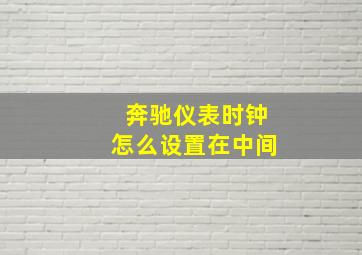 奔驰仪表时钟
怎么设置在中间